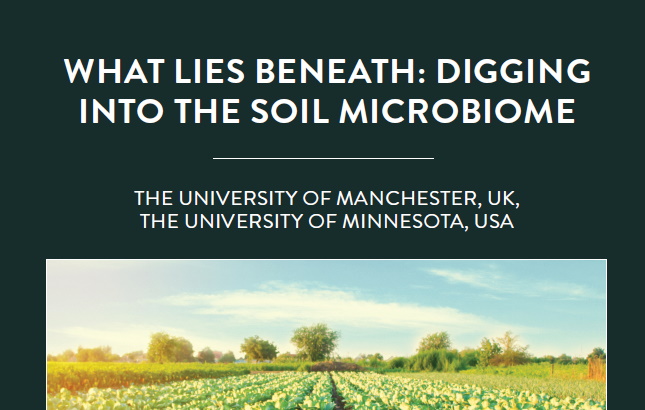 WHAT LIES BENEATH: DIGGING INTO THE SOIL MICROBIOME

THE UNIVERSITY OF MANCHESTER, UK, THE UNIVERSITY OF MINNESOTA, USA